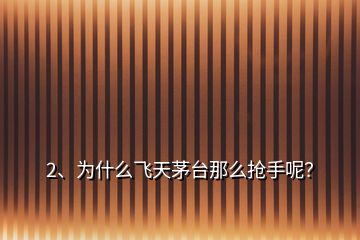 2、为什么飞天茅台那么抢手呢?